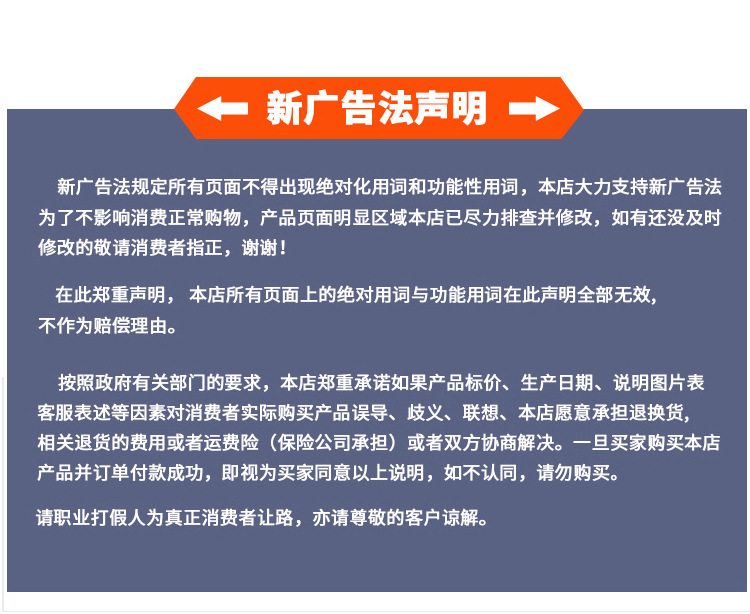 新广告法声明

新广告法规定所有页面不得出现绝对化用词和功能性用词，本店大力支持新广告法为了不影响消费正常购物，产品页面明显区域本店已尽力排查并修改，如有还没及时修改的敬请消费者指正，谢谢！

在此郑重声明，本店所有页面上的绝对用词与功能用词在此声明全部无效,不作为赔偿理由。

按照政府有关部门的要求，本店郑重承诺如果产品标价、生产日期、说明图片表客服表述等因素对消费者实际购买产品误导、歧义、联想、本店愿意承担退换货,相关退货的费用或者运费险（保险公司承担）或者双方协商解决。一旦买家购买本店产品并订单付款成功，即视为买家同意以上说明，如不认同，请勿购买。

请职业打假人为真正消费者让路，亦请尊敬的客户谅解。